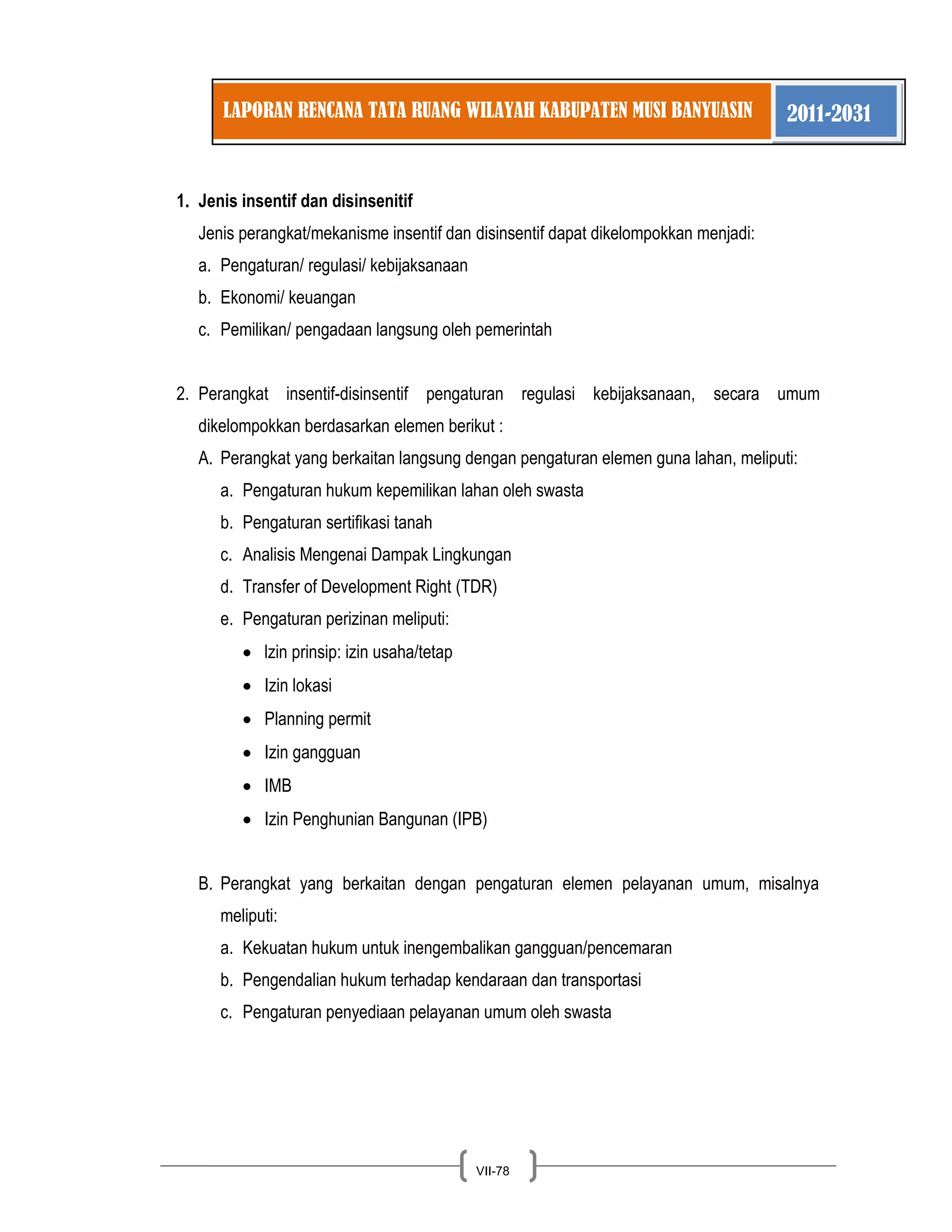 LAPORAN RENCANA TATA RUANG WILAYAH KABUPATEN MUSI BANYUASIN 2011-2031

1. Jenis insentif dan disinsenitif

Jenis perangkat/mekanisme insentif dan disinsentif dapat dikelompokkan menjadi:

a. Pengaturan/ regulasi/ kebijaksanaan
b. Ekonomi/ keuangan
c. Pemilikan/ pengadaan langsung oleh pemerintah

2. Perangkat insentif-disinsentif pengaturan regulasi kebijaksanaan, secara umum dikelompokkan berdasarkan elemen berikut :

A. Perangkat yang berkaitan langsung dengan pengaturan elemen guna lahan, meliputi:

a. Pengaturan hukum kepemilikan lahan oleh swasta
b. Pengaturan sertifikasi tanah
c. Analisis Mengenai Dampak Lingkungan
d. Transfer of Development Right (TDR)
e. Pengaturan perizinan meliputi:
• Izin prinsip: izin usaha/tetap
• Izin lokasi
• Planning permit
• Izin gangguan
• IMB
• Izin Penghunian Bangunan (IPB)

B. Perangkat yang berkaitan dengan pengaturan elemen pelayanan umum, misalnya meliputi:

a. Kekuatan hukum untuk inengembalikan gangguan/pencemaran
b. Pengendalian hukum terhadap kendaraan dan transportasi
c. Pengaturan penyediaan pelayanan umum oleh swasta

VII-78